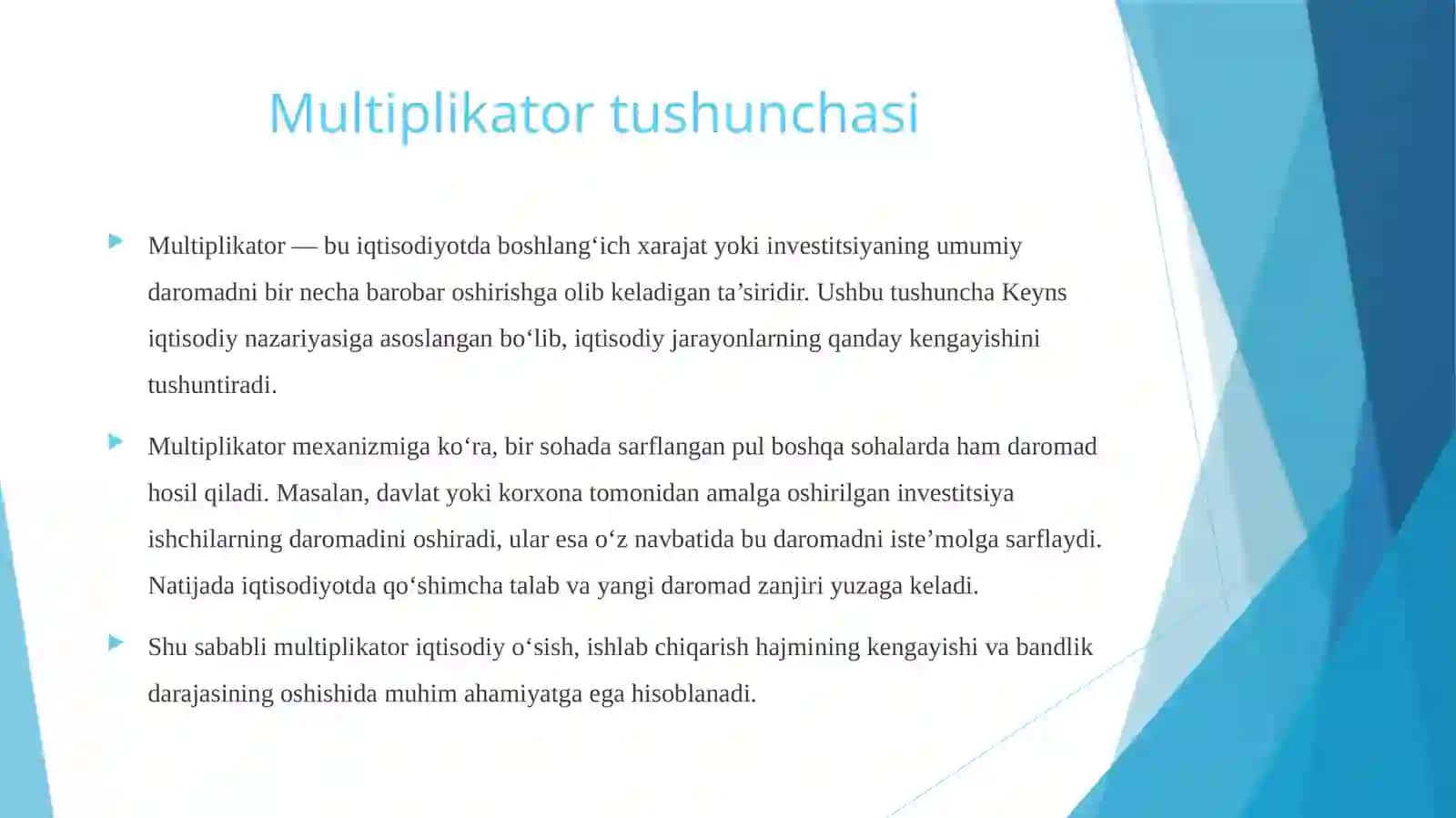 Multiplikator tushunchasi

Multiplikator — bu iqtisodiyotda boshlang‘ich xarajat yoki investitsiyaning umumiy daromadni bir necha barobar oshirishga olib keladigan ta’siridir. Ushbu tushuncha Keyns iqtisodiy nazariyasiga asoslangan bo‘lib, iqtisodiy jarayonlarning qanday kengayishini tushuntiradi.

Multiplikator mexanizmiga ko‘ra, bir sohada sarflangan pul boshqa sohalarda ham daromad hosil qiladi. Masalan, davlat yoki korxona tomonidan amalga oshirilgan investitsiya ishchilarning daromadini oshiradi, ular esa o‘z navbatida bu daromadni iste’molga sarflaydi. Natijada iqtisodiyotda qo‘shimcha talab va yangi daromad zanjiri yuzaga keladi.

Shu sababli multiplikator iqtisodiy o‘sish, ishlab chiqarish hajmining kengayishi va bandlik darajasining oshishida muhim ahamiyatga ega hisoblanadi.